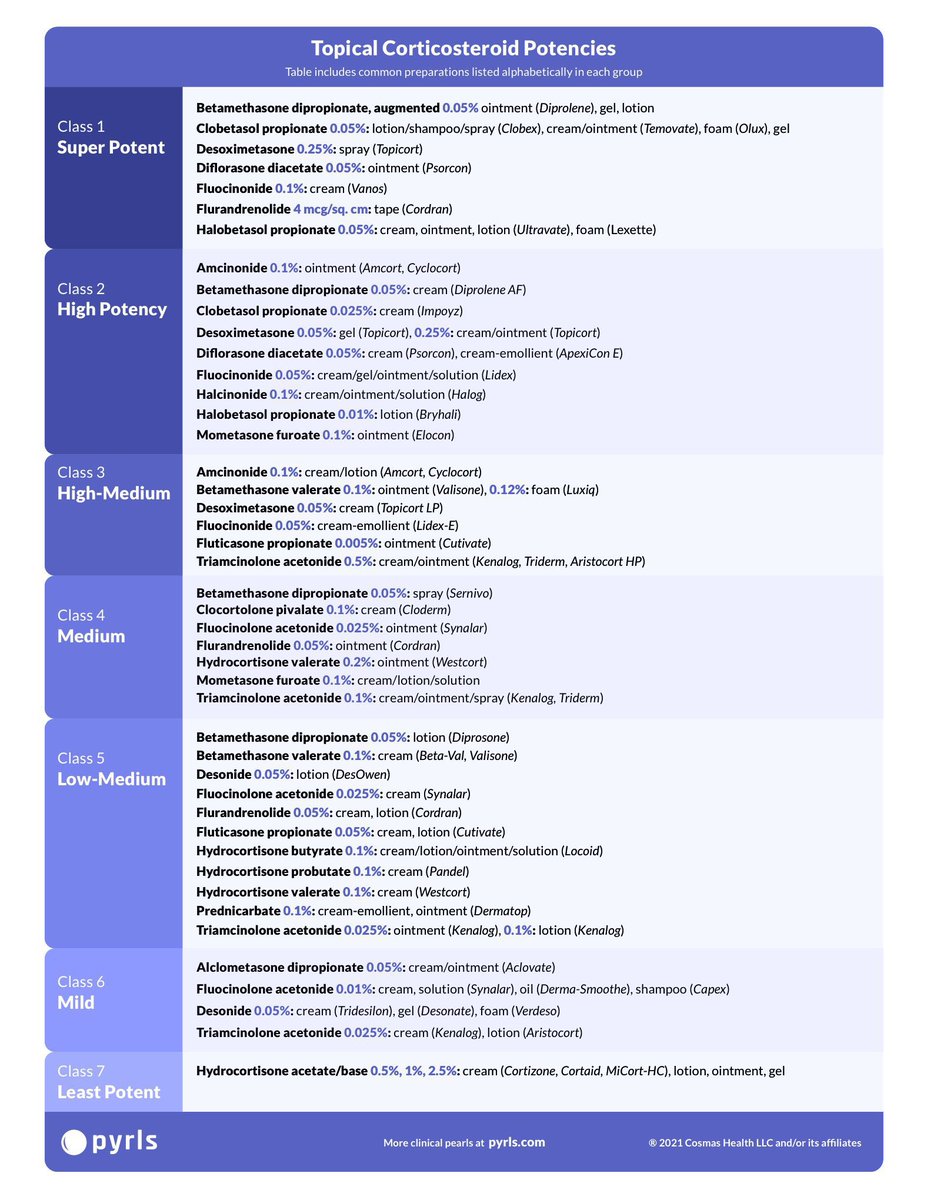 Topical Corticosteroid Potencies
Table includes common preparations listed alphabetically in each group

Class 1
Super Potent

Betamethasone dipropionate, augmented 0.05% ointment (Diprolene), gel, lotion
Clobetasol propionate 0.05%: lotion/shampoo/spray (Clobex), cream/ointment (Temovate), foam (Olux), gel
Desoximetasone 0.25%: spray (Topicort)
Diflorasone diacetate 0.05%: ointment (Psorcon)
Fluocinonide 0.1%: cream (Vanos)
Flurandrenolide 4 mcg/sq. cm: tape (Cordran)
Halobetasol propionate 0.05%: cream, ointment, lotion (Ultravate), foam (Lexette)

Class 2
High Potency

Amcinonide 0.1%: ointment (Amcort, Cyclocort)
Betamethasone dipropionate 0.05%: cream (Diprolene AF)
Clobetasol propionate 0.025%: cream (Impoyz)
Desoximetasone 0.05%: gel (Topicort), 0.25%: cream/ointment (Topicort)
Diflorasone diacetate 0.05%: cream (Psorcon), cream-emollient (ApexiCon E)
Fluocinonide 0.05%: cream/gel/ointment/solution (Lidex)
Halcinonide 0.1%: cream/ointment/solution (Halog)
Halobetasol propionate 0.01%: lotion (Bryhali)
Mometasone furoate 0.1%: ointment (Elocon)

Class 3
High-Medium

Amcinonide 0.1%: cream/lotion (Amcort, Cyclocort)
Betamethasone valerate 0.1%: ointment (Valisone), 0.12%: foam (Luxiq)
Desoximetasone 0.05%: cream (Topicort LP)
Fluocinonide 0.05%: cream-emollient (Lidex-E)
Fluticasone propionate 0.005%: ointment (Cutivate)
Triamcinolone acetonide 0.5%: cream/ointment (Kenalog, Triderm, Aristocort HP)

Class 4
Medium

Betamethasone dipropionate 0.05%: spray (Sernivo)
Clocortolone pivalate 0.1%: cream (Cloderm)
Fluocinolone acetonide 0.025%: ointment (Synalar)
Flurandrenolide 0.05%: ointment (Cordran)
Hydrocortisone valerate 0.2%: ointment (Westcort)
Mometasone furoate 0.1%: cream/lotion/solution
Triamcinolone acetonide 0.1%: cream/ointment/spray (Kenalog, Triderm)

Class 5
Low-Medium

Betamethasone dipropionate 0.05%: lotion (Diprosone)
Betamethasone valerate 0.1%: cream (Beta-Val, Valisone)
Desonide 0.05%: lotion (DesOwen)
Fluocinolone acetonide 0.025%: cream (Synalar)
Flurandrenolide 0.05%: cream, lotion (Cordran)
Fluticasone propionate 0.05%: cream, lotion (Cutivate)
Hydrocortisone butyrate 0.1%: cream/lotion/ointment/solution (Locoid)
Hydrocortisone probutate 0.1%: cream (Pandel)
Hydrocortisone valerate 0.1%: cream (Westcort)
Prednicarbate 0.1%: cream-emollient, ointment (Dermatop)
Triamcinolone acetonide 0.025%: ointment (Kenalog), 0.1%: lotion (Kenalog)

Class 6
Mild

Alclometasone dipropionate 0.05%: cream/ointment (Aclovate)
Fluocinolone acetonide 0.01%: cream, solution (Synalar), oil (Derma-Smoothe), shampoo (Capex)
Desonide 0.05%: cream (Tridesilon), gel (Desonate), foam (Verdeso)
Triamcinolone acetonide 0.025%: cream (Kenalog), lotion (Aristocort)

Class 7
Least Potent

Hydrocortisone acetate/base 0.5%, 1%, 2.5%: cream (Cortizone, Cortaid, MiCort-HC), lotion, ointment, gel

pyrls

More clinical pearls at pyrls.com

® 2021 Cosmas Health LLC and/or its affiliates